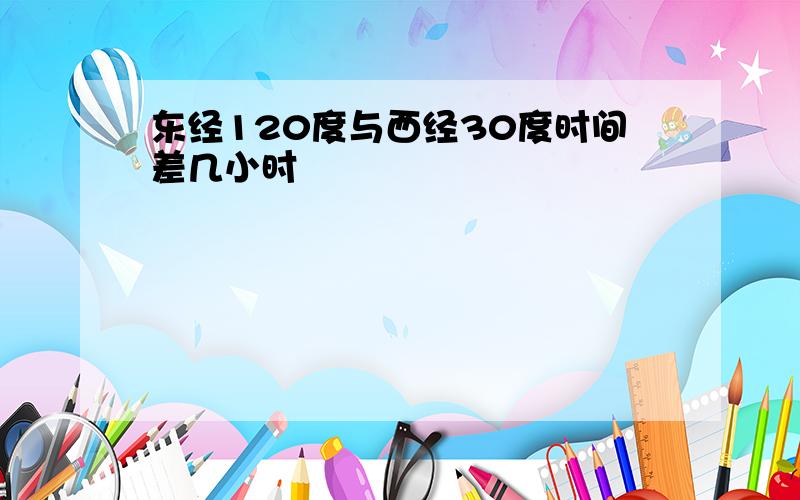 东经120度与西经30度时间差几小时